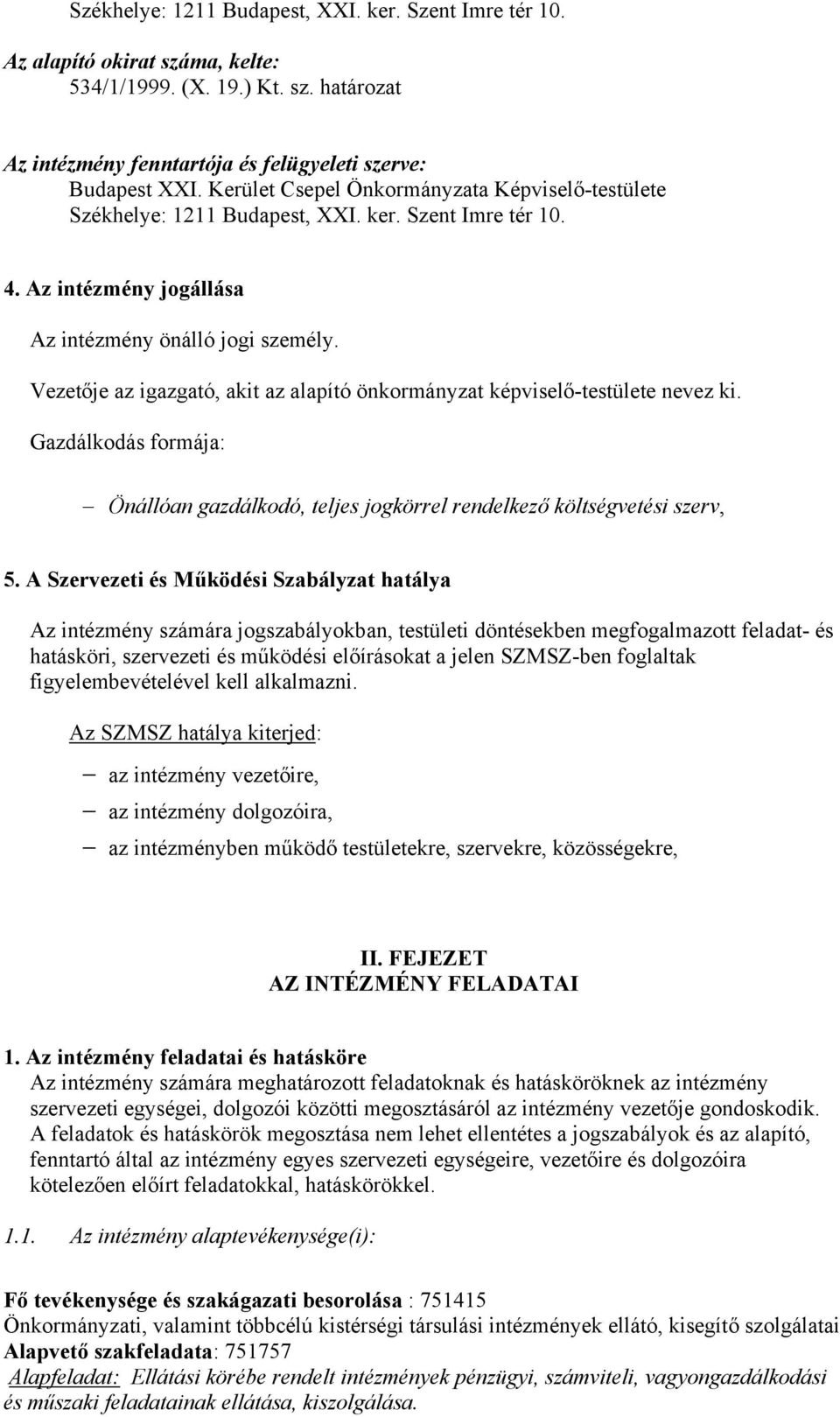 Székhelye: 1211 Budapest, XXI. ker. Szent Imre tér 10.

Az alapító okirat száma, kelte:
534/1/1999. (X. 19.) Kt. sz. határozat

Az intézmény fenntartója és felügyeleti szerve:
Budapest XXI. Kerület Csepel Önkormányzata Képviselő-testülete
Székhelye: 1211 Budapest, XXI. ker. Szent Imre tér 10.

4. Az intézmény jogállása

Az intézmény önálló jogi személy.

Vezetője az igazgató, akit az alapító önkormányzat képviselő-testülete nevez ki.

Gazdálkodás formája:

– Önállóan gazdálkodó, teljes jogkörrel rendelkező költségvetési szerv,

5. A Szervezeti és Működési Szabályzat hatálya

Az intézmény számára jogszabályokban, testületi döntésekben megfogalmazott feladat- és hatásköri, szervezeti és működési előírásokat a jelen SZMSZ-ben foglaltak figyelembevételével kell alkalmazni.

Az SZMSZ hatálya kiterjed:

– az intézmény vezetőire,

– az intézmény dolgozóira,

– az intézményben működő testületekre, szervekre, közösségekre,

II. FEJEZET
AZ INTÉZMÉNY FELADATAI

1. Az intézmény feladatai és hatásköre
Az intézmény számára meghatározott feladatoknak és hatásköröknek az intézmény szervezeti egységei, dolgozói közötti megosztásáról az intézmény vezetője gondoskodik. A feladatok és hatáskörök megosztása nem lehet ellentétes a jogszabályok és az alapító, fenntartó által az intézmény egyes szervezeti egységeire, vezetőire és dolgozóira kötelezően előírt feladatokkal, hatáskörökkel.

1.1. Az intézmény alaptevékenysége(i):

Fő tevékenysége és szakágazati besorolása : 751415
Önkormányzati, valamint többcélú kistérségi társulási intézmények ellátó, kisegítő szolgálatai
Alapvető szakfeladata: 751757
Alapfeladat: Ellátási körébe rendelt intézmények pénzügyi, számviteli, vagyongazdálkodási és műszaki feladatainak ellátása, kiszolgálása.